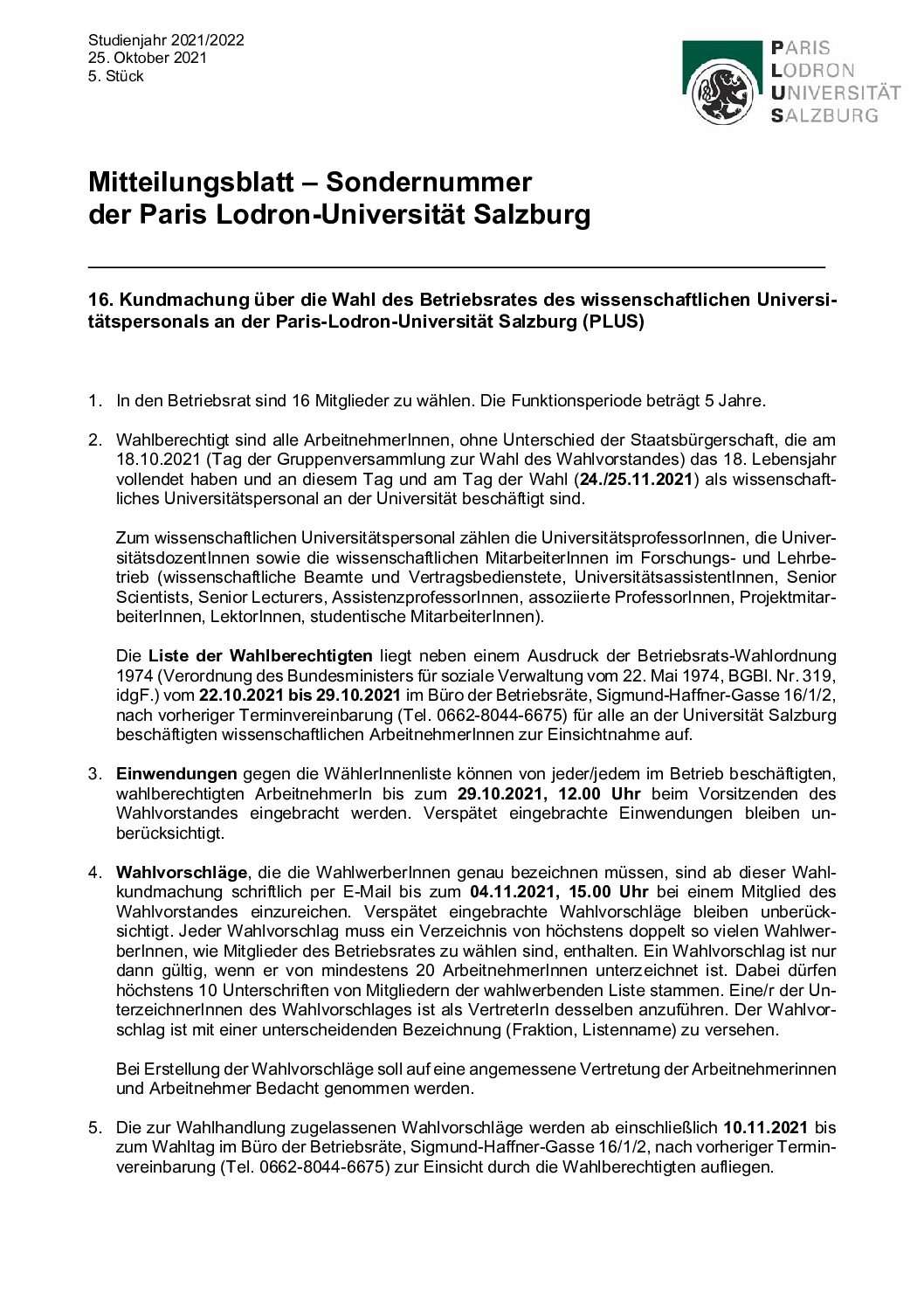 Studienjahr 2021/2022
25. Oktober 2021
5. Stück

PARIS
LODRON
UNIVERSITÄT
SALZBURG

Mitteilungsblatt – Sondernummer
der Paris Lodron-Universität Salzburg

16. Kundmachung über die Wahl des Betriebsrates des wissenschaftlichen Universitätspersonals an der Paris-Lodron-Universität Salzburg (PLUS)

1. In den Betriebsrat sind 16 Mitglieder zu wählen. Die Funktionsperiode beträgt 5 Jahre.

2. Wahlberechtigt sind alle ArbeitnehmerInnen, ohne Unterschied der Staatsbürgerschaft, die am 18.10.2021 (Tag der Gruppenversammlung zur Wahl des Wahlvorstandes) das 18. Lebensjahr vollendet haben und an diesem Tag und am Tag der Wahl (24./25.11.2021) als wissenschaftliches Universitätspersonal an der Universität beschäftigt sind.

Zum wissenschaftlichen Universitätspersonal zählen die UniversitätsprofessorInnen, die UniversitätsdozentInnen sowie die wissenschaftlichen MitarbeiterInnen im Forschungs- und Lehrbetrieb (wissenschaftliche Beamte und Vertragsbedienstete, UniversitätsassistentInnen, Senior Scientists, Senior Lecturers, AssistenzprofessorInnen, assoziierte ProfessorInnen, ProjektmitarbeiterInnen, LektorInnen, studentische MitarbeiterInnen).

Die Liste der Wahlberechtigten liegt neben einem Ausdruck der Betriebsrats-Wahlordnung 1974 (Verordnung des Bundesministers für soziale Verwaltung vom 22. Mai 1974, BGBl. Nr. 319, idgF.) vom 22.10.2021 bis 29.10.2021 im Büro der Betriebsräte, Sigmund-Haffner-Gasse 16/1/2, nach vorheriger Terminvereinbarung (Tel. 0662-8044-6675) für alle an der Universität Salzburg beschäftigten wissenschaftlichen ArbeitnehmerInnen zur Einsichtnahme auf.

3. Einwendungen gegen die WählerInnenliste können von jeder/jedem im Betrieb beschäftigten, wahlberechtigten ArbeitnehmerIn bis zum 29.10.2021, 12.00 Uhr beim Vorsitzenden des Wahlvorstandes eingebracht werden. Verspätet eingebrachte Einwendungen bleiben unberücksichtigt.

4. Wahlvorschläge, die die WahlwerberInnen genau bezeichnen müssen, sind ab dieser Wahlkundmachung schriftlich per E-Mail bis zum 04.11.2021, 15.00 Uhr bei einem Mitglied des Wahlvorstandes einzureichen. Verspätet eingebrachte Wahlvorschläge bleiben unberücksichtigt. Jeder Wahlvorschlag muss ein Verzeichnis von höchstens doppelt so vielen WahlwerberInnen, wie Mitglieder des Betriebsrates zu wählen sind, enthalten. Ein Wahlvorschlag ist nur dann gültig, wenn er von mindestens 20 ArbeitnehmerInnen unterzeichnet ist. Dabei dürfen höchstens 10 Unterschriften von Mitgliedern der wahlwerbenden Liste stammen. Eine/r der UnterzeichnerInnen des Wahlvorschlages ist als VertreterIn desselben anzuführen. Der Wahlvorschlag ist mit einer unterscheidenden Bezeichnung (Fraktion, Listenname) zu versehen.

Bei Erstellung der Wahlvorschläge soll auf eine angemessene Vertretung der Arbeitnehmerinnen und Arbeitnehmer Bedacht genommen werden.

5. Die zur Wahlhandlung zugelassenen Wahlvorschläge werden ab einschließlich 10.11.2021 bis zum Wahltag im Büro der Betriebsräte, Sigmund-Haffner-Gasse 16/1/2, nach vorheriger Terminvereinbarung (Tel. 0662-8044-6675) zur Einsicht durch die Wahlberechtigten aufliegen.